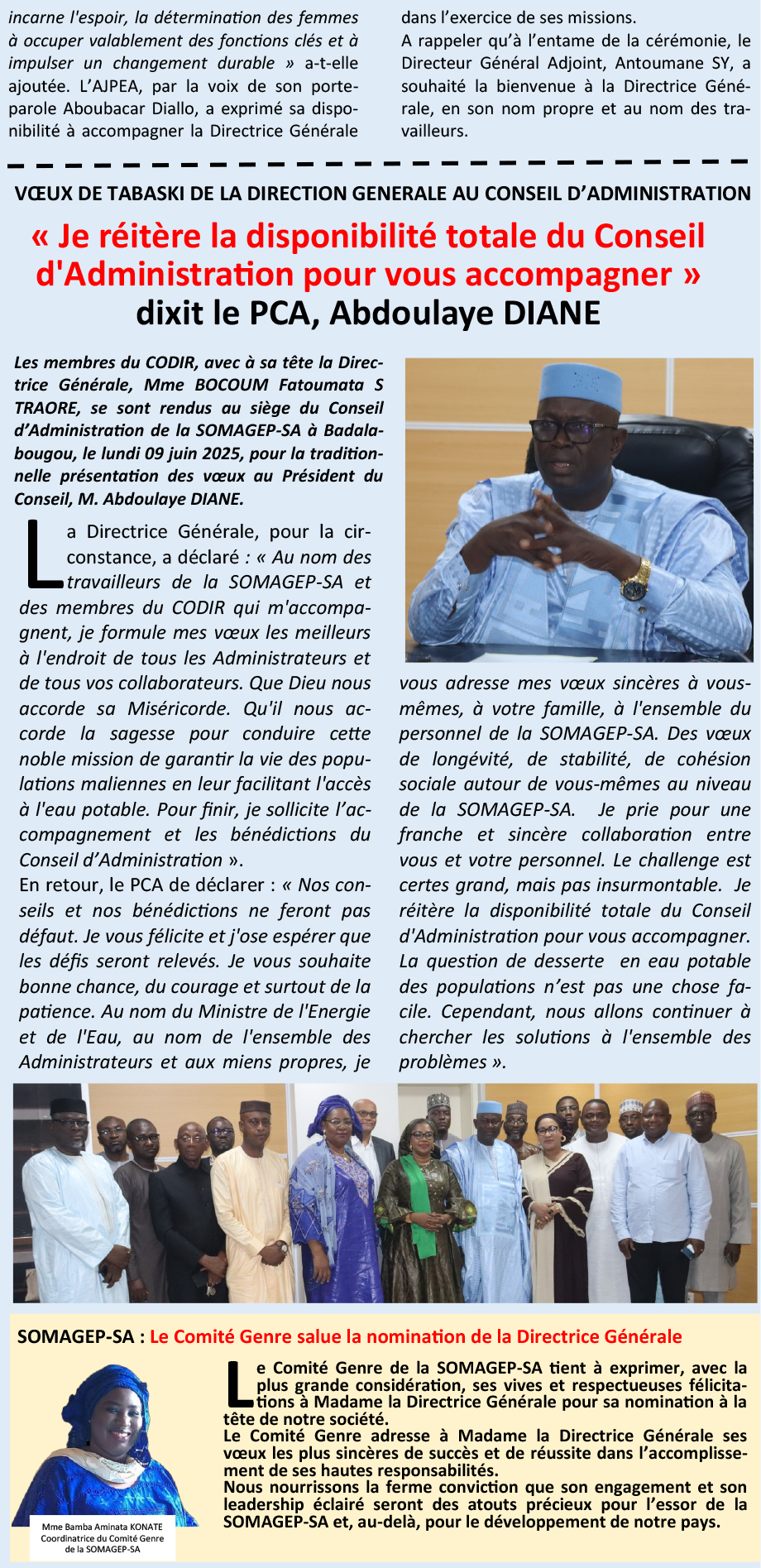 incarne l'espoir, la détermination des femmes à occuper valablement des fonctions clés et à impulser un changement durable » a-t-elle ajoutée. L'AJPEA, par la voix de son porte-parole Aboubacar Diallo, a exprimé sa disponibilité à accompagner la Directrice Générale dans l'exercice de ses missions.

A rappeler qu'à l'entame de la cérémonie, le Directeur Général Adjoint, Antoumane SY, a souhaité la bienvenue à la Directrice Générale, en son nom propre et au nom des travailleurs.

VŒUX DE TABASKI DE LA DIRECTION GENERALE AU CONSEIL D'ADMINISTRATION

« Je réitère la disponibilité totale du Conseil d'Administration pour vous accompagner » dixit le PCA, Abdoulaye DIANE

Les membres du CODIR, avec à sa tête la Directrice Générale, Mme BOCOUM Fatoumata S TRAORE, se sont rendus au siège du Conseil d'Administration de la SOMAGEP-SA à Badalabougou, le lundi 09 juin 2025, pour la traditionnelle présentation des vœux au Président du Conseil, M. Abdoulaye DIANE.

La Directrice Générale, pour la circonstance, a déclaré : « Au nom des travailleurs de la SOMAGEP-SA et des membres du CODIR qui m'accompagnent, je formule mes vœux les meilleurs à l'endroit de tous les Administrateurs et de tous vos collaborateurs. Que Dieu nous accorde sa Miséricorde. Qu'il nous accorde la sagesse pour conduire cette noble mission de garantir la vie des populations maliennes en leur facilitant l'accès à l'eau potable. Pour finir, je sollicite l'accompagnement et les bénédictions du Conseil d'Administration ».

En retour, le PCA de déclarer : « Nos conseils et nos bénédictions ne feront pas défaut. Je vous félicite et j'ose espérer que les défis seront relevés. Je vous souhaite bonne chance, du courage et surtout de la patience. Au nom du Ministre de l'Energie et de l'Eau, au nom de l'ensemble des Administrateurs et aux miens propres, je vous adresse mes vœux sincères à vous-mêmes, à votre famille, à l'ensemble du personnel de la SOMAGEP-SA. Des vœux de longévité, de stabilité, de cohésion sociale autour de vous-mêmes au niveau de la SOMAGEP-SA. Je prie pour une franche et sincère collaboration entre vous et votre personnel. Le challenge est certes grand, mais pas insurmontable. Je réitère la disponibilité totale du Conseil d'Administration pour vous accompagner. La question de desserte en eau potable des populations n'est pas une chose facile. Cependant, nous allons continuer à chercher les solutions à l'ensemble des problèmes ».

SOMAGEP-SA : Le Comité Genre salue la nomination de la Directrice Générale

Mme Bamba Aminata KONATE
Coordinatrice du Comité Genre de la SOMAGEP-SA

Le Comité Genre de la SOMAGEP-SA tient à exprimer, avec la plus grande considération, ses vives et respectueuses félicitations à Madame la Directrice Générale pour sa nomination à la tête de notre société.
Le Comité Genre adresse à Madame la Directrice Générale ses vœux les plus sincères de succès et de réussite dans l'accomplissement de ses hautes responsabilités.
Nous nourrissons la ferme conviction que son engagement et son leadership éclairé seront des atouts précieux pour l'essor de la SOMAGEP-SA et, au-delà, pour le développement de notre pays.